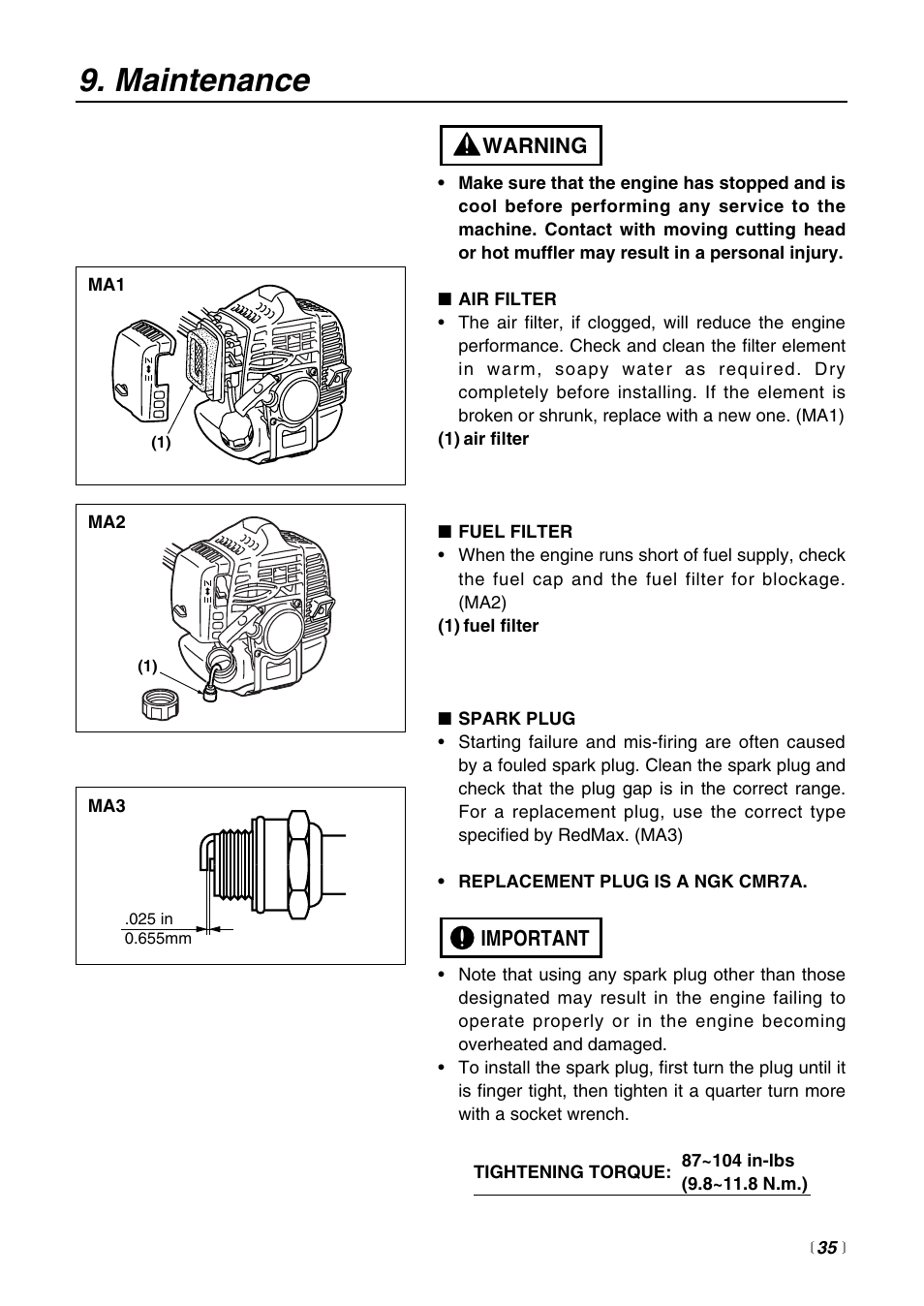 9. Maintenance

MA1

(1)

MA2

(1)

MA3

.025 in
0.655mm

WARNING

• Make sure that the engine has stopped and is cool before performing any service to the machine. Contact with moving cutting head or hot muffler may result in a personal injury.

■ AIR FILTER
• The air filter, if clogged, will reduce the engine performance. Check and clean the filter element in warm, soapy water as required. Dry completely before installing. If the element is broken or shrunk, replace with a new one. (MA1)
(1) air filter

■ FUEL FILTER
• When the engine runs short of fuel supply, check the fuel cap and the fuel filter for blockage. (MA2)
(1) fuel filter

■ SPARK PLUG
• Starting failure and mis-firing are often caused by a fouled spark plug. Clean the spark plug and check that the plug gap is in the correct range. For a replacement plug, use the correct type specified by RedMax. (MA3)

• REPLACEMENT PLUG IS A NGK CMR7A.

IMPORTANT

• Note that using any spark plug other than those designated may result in the engine failing to operate properly or in the engine becoming overheated and damaged.
• To install the spark plug, first turn the plug until it is finger tight, then tighten it a quarter turn more with a socket wrench.

TIGHTENING TORQUE: 87~104 in-lbs (9.8~11.8 N.m.)

〔35〕